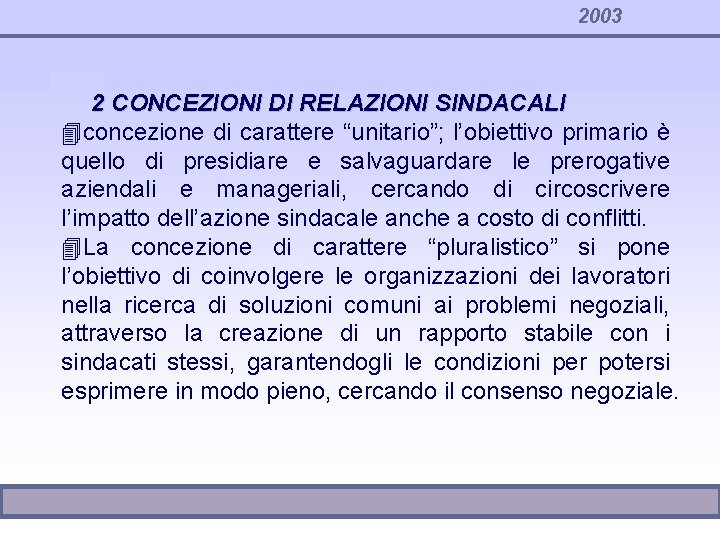 2003

2 CONCEZIONI DI RELAZIONI SINDACALI

concezione di carattere “unitario”; l’obiettivo primario è quello di presidiare e salvaguardare le prerogative aziendali e manageriali, cercando di circoscrivere l’impatto dell’azione sindacale anche a costo di conflitti.

La concezione di carattere “pluralistico” si pone l’obiettivo di coinvolgere le organizzazioni dei lavoratori nella ricerca di soluzioni comuni ai problemi negoziali, attraverso la creazione di un rapporto stabile con i sindacati stessi, garantendogli le condizioni per potersi esprimere in modo pieno, cercando il consenso negoziale.